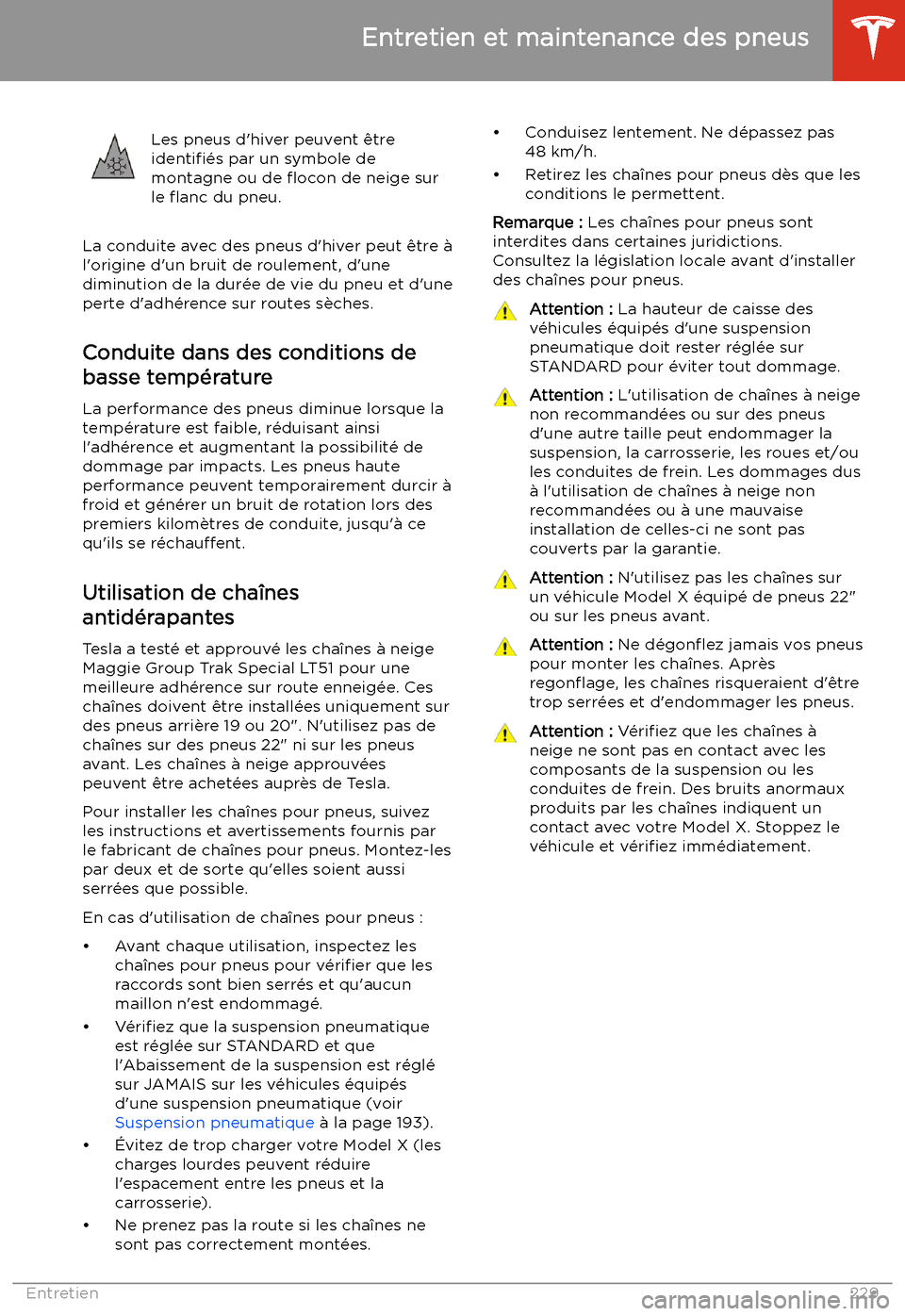 Entretien et maintenance des pneus

Les pneus d'hiver peuvent être identifiés par un symbole de montagne ou de flocon de neige sur le flanc du pneu.

La conduite avec des pneus d'hiver peut être à l'origine d'un bruit de roulement, d'une diminution de la durée de vie du pneu et d'une perte d'adhérence sur routes sèches.

Conduite dans des conditions de basse température

La performance des pneus diminue lorsque la température est faible, réduisant ainsi l'adhérence et augmentant la possibilité de dommage par impacts. Les pneus haute performance peuvent temporairement durcir à froid et générer un bruit de rotation lors des premiers kilomètres de conduite, jusqu'à ce qu'ils se réchauffent.

Utilisation de chaînes antidérapantes

Tesla a testé et approuvé les chaînes à neige Maggie Group Trak Special LT51 pour une meilleure adhérence sur route enneigée. Ces chaînes doivent être installées uniquement sur des pneus arrière 19 ou 20". N'utilisez pas de chaînes sur des pneus 22" ni sur les pneus avant. Les chaînes à neige approuvées peuvent être achetées auprès de Tesla.

Pour installer les chaînes pour pneus, suivez les instructions et avertissements fournis par le fabricant de chaînes pour pneus. Montez-les par deux et de sorte qu'elles soient aussi serrées que possible.

En cas d'utilisation de chaînes pour pneus :

• Avant chaque utilisation, inspectez les chaînes pour pneus pour vérifier que les raccords sont bien serrés et qu'aucun maillon n'est endommagé.
• Vérifiez que la suspension pneumatique est réglée sur STANDARD et que l'Abaissement de la suspension est réglé sur JAMAIS sur les véhicules équipés d'une suspension pneumatique (voir Suspension pneumatique à la page 193).
• Évitez de trop charger votre Model X (les charges lourdes peuvent réduire l'espacement entre les pneus et la carrosserie).
• Ne prenez pas la route si les chaînes ne sont pas correctement montées.
• Conduisez lentement. Ne dépassez pas 48 km/h.
• Retirez les chaînes pour pneus dès que les conditions le permettent.

Remarque : Les chaînes pour pneus sont interdites dans certaines juridictions. Consultez la législation locale avant d'installer des chaînes pour pneus.

Attention : La hauteur de caisse des véhicules équipés d'une suspension pneumatique doit rester réglée sur STANDARD pour éviter tout dommage.

Attention : L'utilisation de chaînes à neige non recommandées ou sur des pneus d'une autre taille peut endommager la suspension, la carrosserie, les roues et/ou les conduites de frein. Les dommages dus à l'utilisation de chaînes à neige non recommandées ou à une mauvaise installation de celles-ci ne sont pas couverts par la garantie.

Attention : N'utilisez pas les chaînes sur un véhicule Model X équipé de pneus 22" ou sur les pneus avant.

Attention : Ne dégonflez jamais vos pneus pour monter les chaînes. Après regonflage, les chaînes risqueraient d'être trop serrées et d'endommager les pneus.

Attention : Vérifiez que les chaînes à neige ne sont pas en contact avec les composants de la suspension ou les conduites de frein. Des bruits anormaux produits par les chaînes indiquent un contact avec votre Model X. Stoppez le véhicule et vérifiez immédiatement.

Entretien 229

carmanualsonline.info